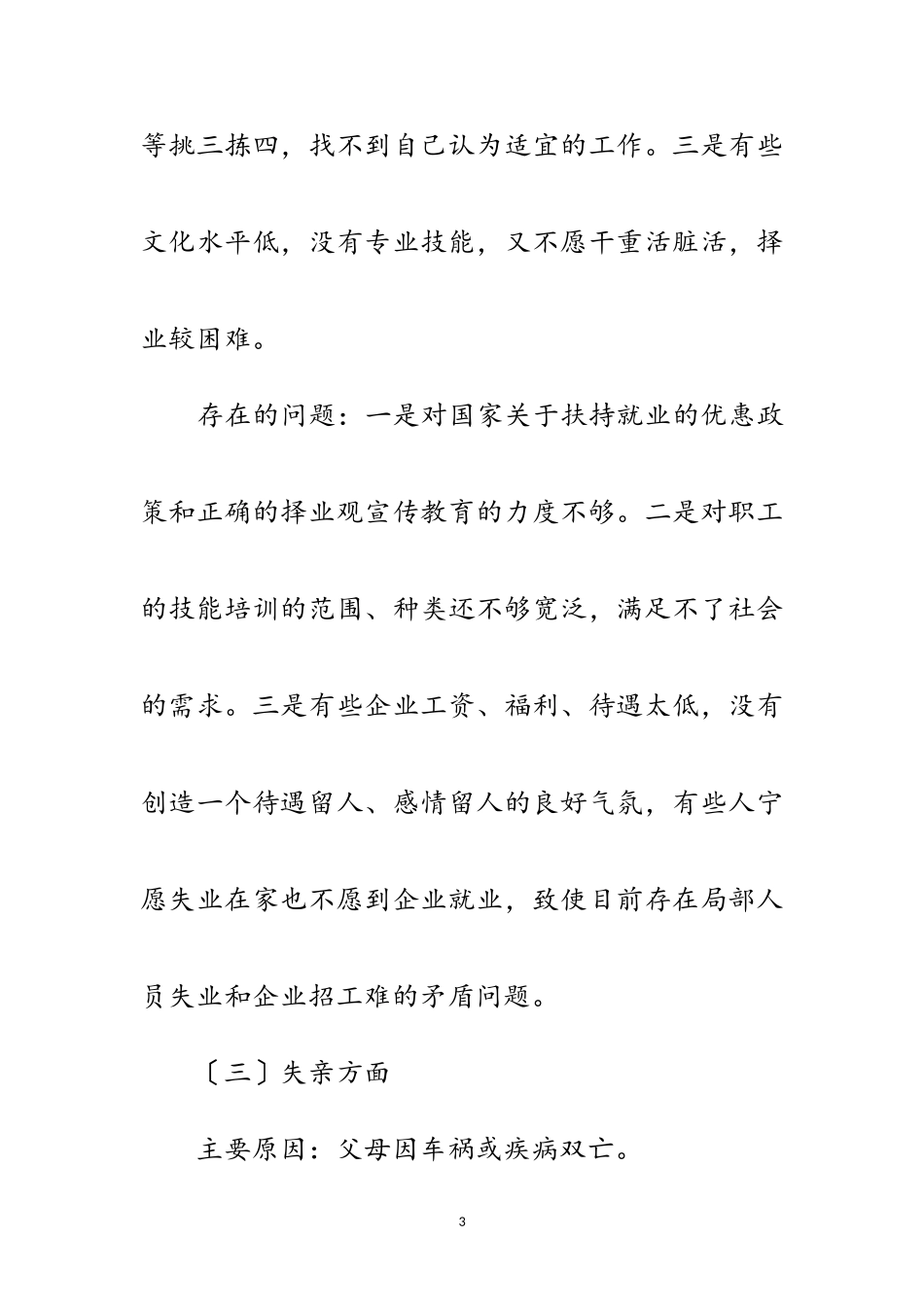 等挑三拣四，找不到自己认为适宜的工作。三是有些文化水平低，没有专业技能，又不愿干重活脏活，择业较困难。

存在的问题：一是对国家关于扶持就业的优惠政策和正确的择业观宣传教育的力度不够。二是对职工的技能培训的范围、种类还不够宽泛，满足不了社会的需求。三是有些企业工资、福利、待遇太低，没有创造一个待遇留人、感情留人的良好气氛，有些人宁愿失业在家也不愿到企业就业，致使目前存在局部人员失业和企业招工难的矛盾问题。

〔三〕失亲方面

主要原因：父母因车祸或疾病双亡。

3